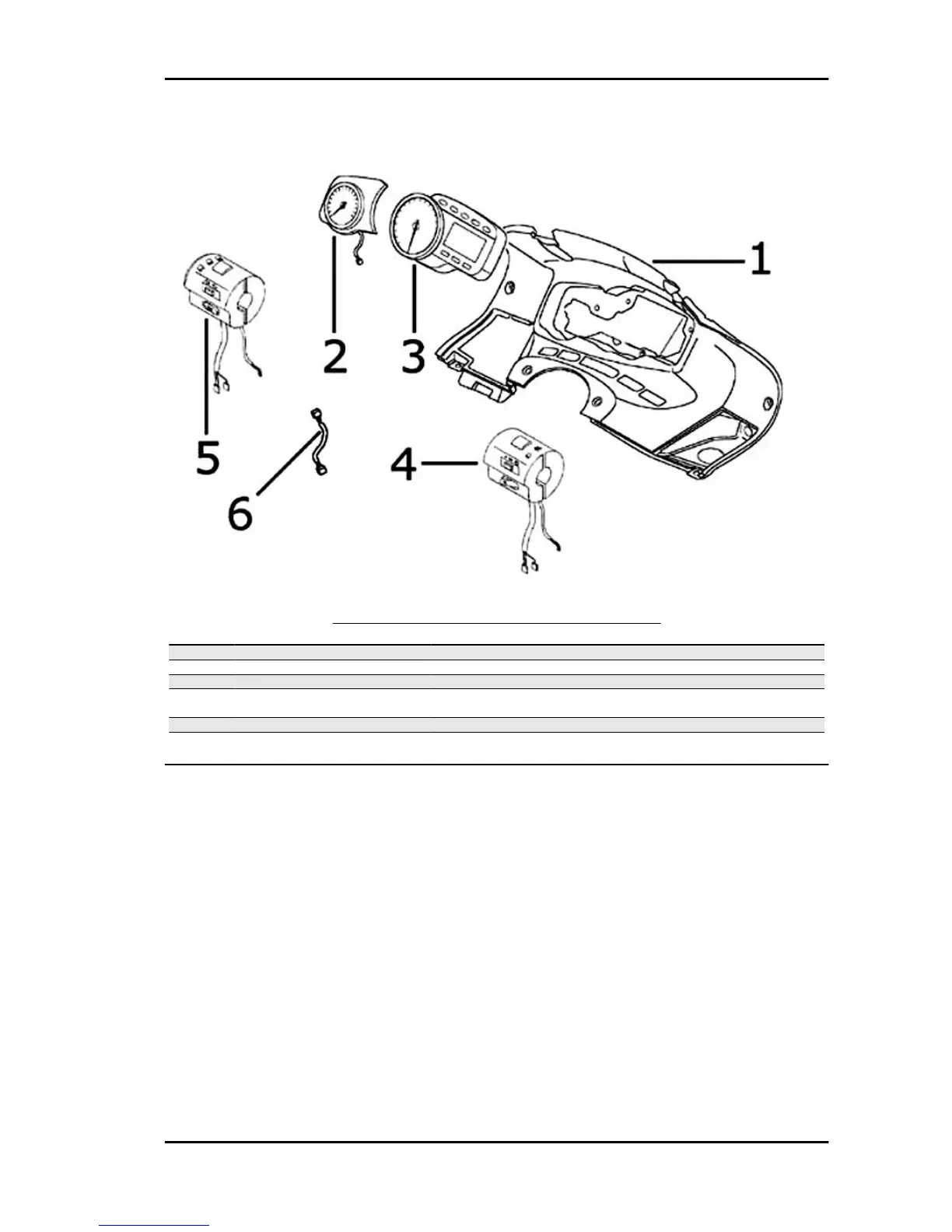 1
2
3
4
5
6